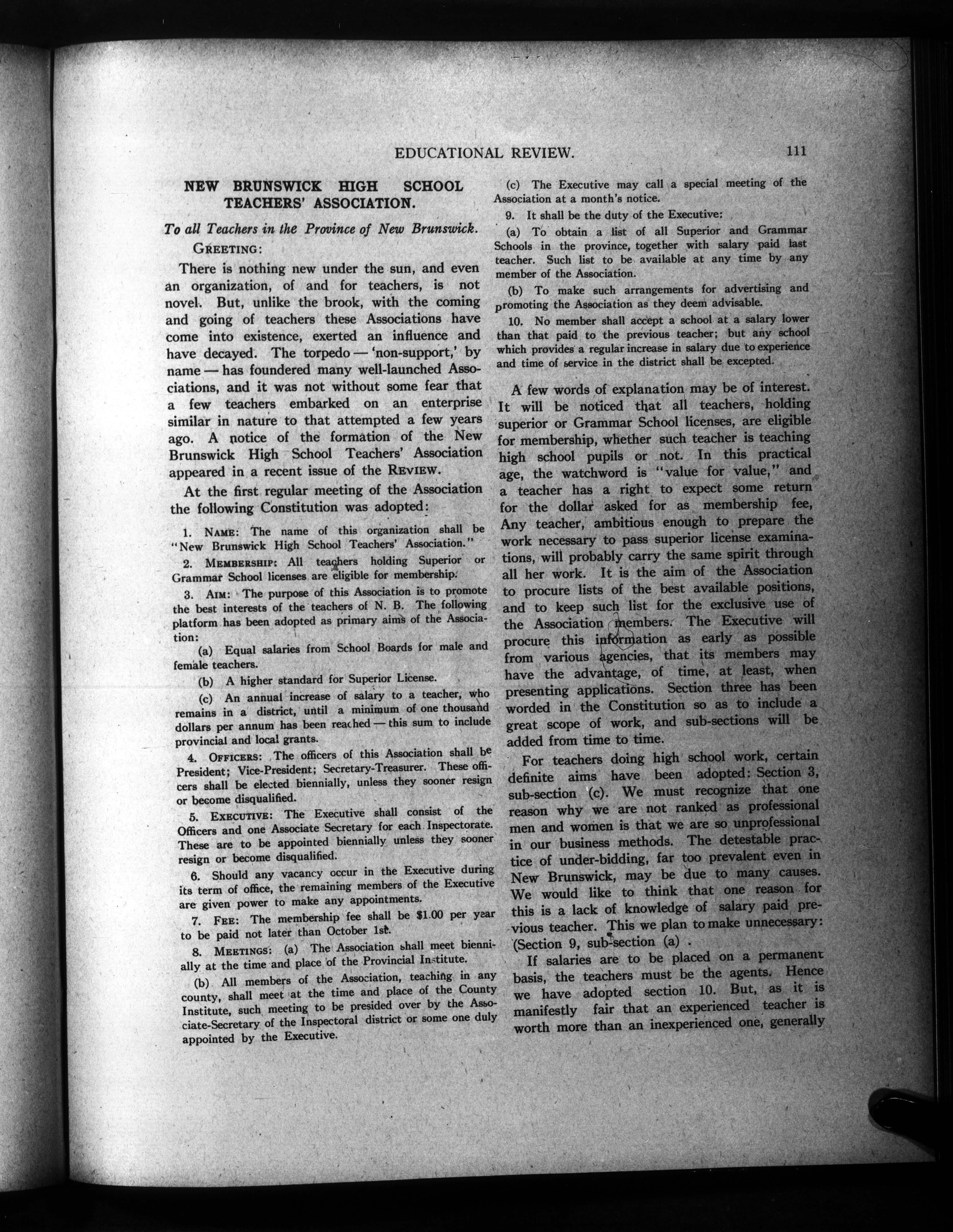 EDUCATIONAL REVIEW. 111

NEW BRUNSWICK HIGH SCHOOL TEACHERS' ASSOCIATION.

To all Teachers in the Province of New Brunswick.

GREETING:

There is nothing new under the sun, and even an organization, of and for teachers, is not novel. But, unlike the brook, with the coming and going of teachers these Associations have come into existence, exerted an influence and have decayed. The torpedo — 'non-support,' by name — has foundered many well-launched Associations, and it was not without some fear that a few teachers embarked on an enterprise similar in nature to that attempted a few years ago. A notice of the formation of the New Brunswick High School Teachers' Association appeared in a recent issue of the REVIEW.

At the first regular meeting of the Association the following Constitution was adopted:

1. NAME: The name of this organization shall be "New Brunswick High School Teachers' Association."

2. MEMBERSHIP: All teachers holding Superior or Grammar School licenses are eligible for membership.

3. AIM: The purpose of this Association is to promote the best interests of the teachers of N. B. The following platform has been adopted as primary aims of the Association:

(a) Equal salaries from School Boards for male and female teachers.

(b) A higher standard for Superior License.

(c) An annual increase of salary to a teacher, who remains in a district, until a minimum of one thousand dollars per annum has been reached — this sum to include provincial and local grants.

4. OFFICERS: The officers of this Association shall be President; Vice-President; Secretary-Treasurer. These officers shall be elected biennially, unless they sooner resign or become disqualified.

5. EXECUTIVE: The Executive shall consist of the Officers and one Associate Secretary for each Inspectorate. These are to be appointed biennially unless they sooner resign or become disqualified.

6. Should any vacancy occur in the Executive during its term of office, the remaining members of the Executive are given power to make any appointments.

7. FEE: The membership fee shall be $1.00 per year to be paid not later than October 1st.

8. MEETINGS: (a) The Association shall meet biennially at the time and place of the Provincial Institute.

(b) All members of the Association, teaching in any county, shall meet at the time and place of the County Institute, such meeting to be presided over by the Associate-Secretary of the Inspectoral district or some one duly appointed by the Executive.

(c) The Executive may call a special meeting of the Association at a month's notice.

9. It shall be the duty of the Executive:

(a) To obtain a list of all Superior and Grammar Schools in the province, together with salary paid last teacher. Such list to be available at any time by any member of the Association.

(b) To make such arrangements for advertising and promoting the Association as they deem advisable.

10. No member shall accept a school at a salary lower than that paid to the previous teacher; but any school which provides a regular increase in salary due to experience and time of service in the district shall be excepted.

A few words of explanation may be of interest. It will be noticed that all teachers, holding superior or Grammar School licenses, are eligible for membership, whether such teacher is teaching high school pupils or not. In this practical age, the watchword is "value for value," and a teacher has a right to expect some return for the dollar asked for as membership fee, Any teacher, ambitious enough to prepare the work necessary to pass superior license examinations, will probably carry the same spirit through all her work. It is the aim of the Association to procure lists of the best available positions, and to keep such list for the exclusive use of the Association members. The Executive will procure this information as early as possible from various agencies, that its members may have the advantage, of time, at least, when presenting applications. Section three has been worded in the Constitution so as to include a great scope of work, and sub-sections will be added from time to time.

For teachers doing high school work, certain definite aims have been adopted: Section 3, sub-section (c). We must recognize that one reason why we are not ranked as professional men and women is that we are so unprofessional in our business methods. The detestable practice of under-bidding, far too prevalent even in New Brunswick, may be due to many causes. We would like to think that one reason for this is a lack of knowledge of salary paid previous teacher. This we plan to make unnecessary: (Section 9, sub-section (a) .

If salaries are to be placed on a permanent basis, the teachers must be the agents. Hence we have adopted section 10. But, as it is manifestly fair that an experienced teacher is worth more than an inexperienced one, generally